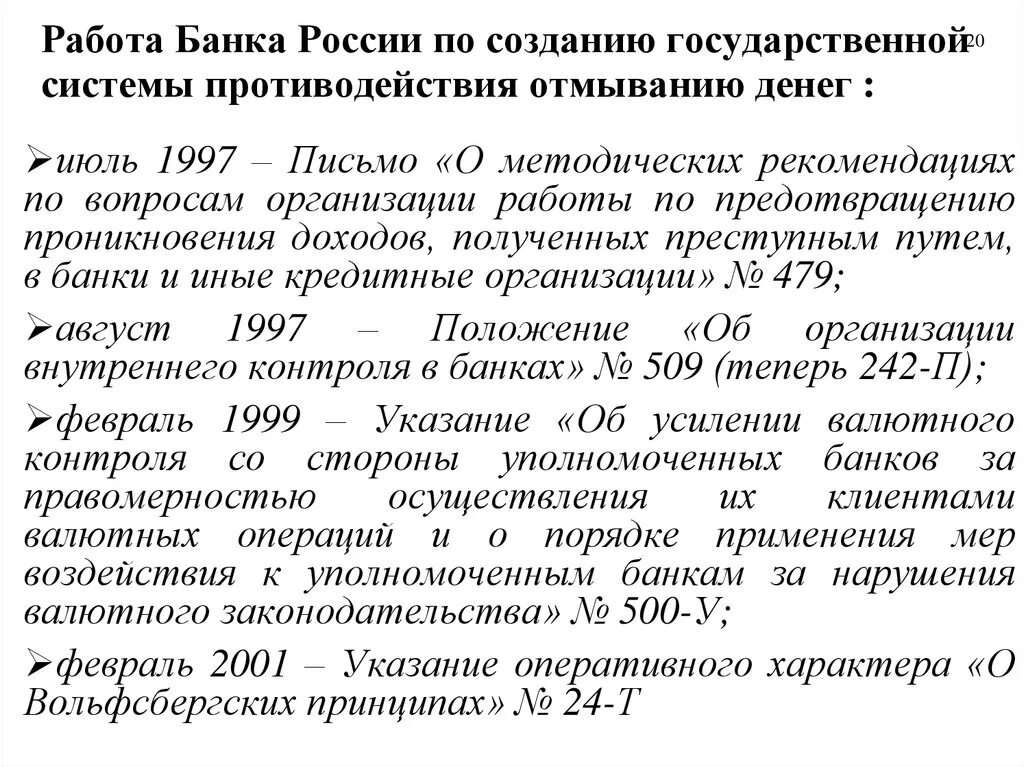 Работа Банка России по созданию государственной системы противодействия отмыванию денег :

20

➢июль 1997 – Письмо «О методических рекомендациях по вопросам организации работы по предотвращению проникновения доходов, полученных преступным путем, в банки и иные кредитные организации» № 479;

➢август 1997 – Положение «Об организации внутреннего контроля в банках» № 509 (теперь 242-П);

➢февраль 1999 – Указание «Об усилении валютного контроля со стороны уполномоченных банков за правомерностью осуществления их клиентами валютных операций и о порядке применения мер воздействия к уполномоченным банкам за нарушения валютного законодательства» № 500-У;

➢февраль 2001 – Указание оперативного характера «О Вольфсбергских принципах» № 24-Т